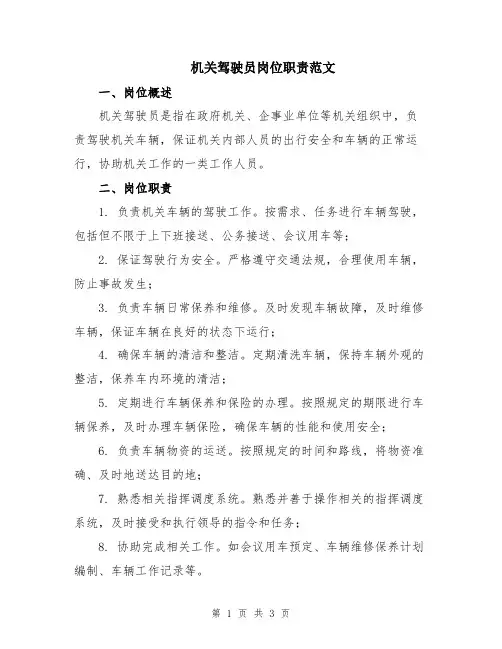 机关驾驶员岗位职责范文

一、岗位概述

机关驾驶员是指在政府机关、企事业单位等机关组织中，负责驾驶机关车辆，保证机关内部人员的出行安全和车辆的正常运行，协助机关工作的一类工作人员。

二、岗位职责

1. 负责机关车辆的驾驶工作。按需求、任务进行车辆驾驶，包括但不限于上下班接送、公务接送、会议用车等；

2. 保证驾驶行为安全。严格遵守交通法规，合理使用车辆，防止事故发生；

3. 负责车辆日常保养和维修。及时发现车辆故障，及时维修车辆，保证车辆在良好的状态下运行；

4. 确保车辆的清洁和整洁。定期清洗车辆，保持车辆外观的整洁，保养车内环境的清洁；

5. 定期进行车辆保养和保险的办理。按照规定的期限进行车辆保养，及时办理车辆保险，确保车辆的性能和使用安全；

6. 负责车辆物资的运送。按照规定的时间和路线，将物资准确、及时地送达目的地；

7. 熟悉相关指挥调度系统。熟悉并善于操作相关的指挥调度系统，及时接受和执行领导的指令和任务；

8. 协助完成相关工作。如会议用车预定、车辆维修保养计划编制、车辆工作记录等。

第 1 页 共 3 页